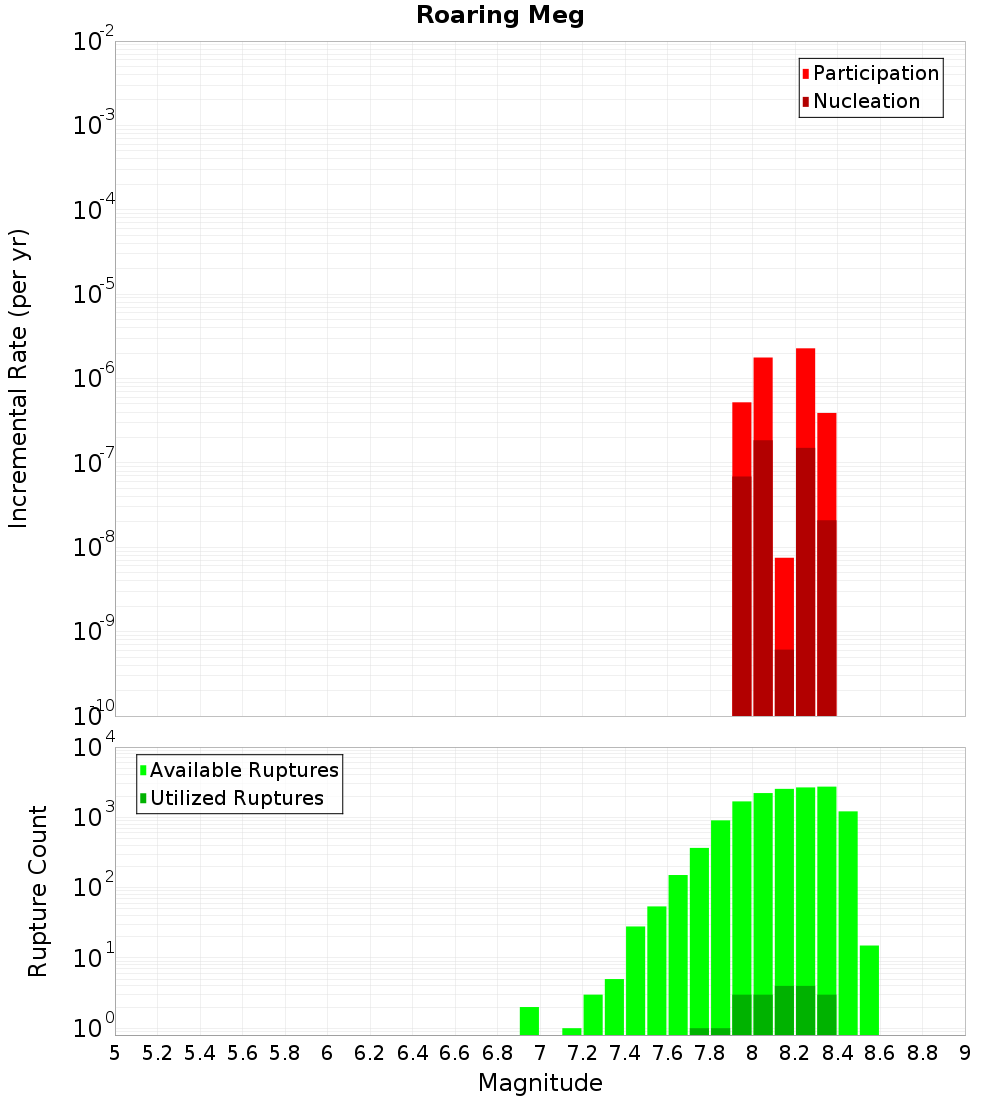 Roaring Meg

Participation
Nucleation

Incremental Rate (per yr)

$10^{-2}$
$10^{-3}$
$10^{-4}$
$10^{-5}$
$10^{-6}$
$10^{-7}$
$10^{-8}$
$10^{-9}$
$10^{-10}$

Available Ruptures
Utilized Ruptures

Rupture Count

$10^{4}$
$10^{3}$
$10^{2}$
$10^{1}$
$10^{0}$

5 5.2 5.4 5.6 5.8 6 6.2 6.4 6.6 6.8 7 7.2 7.4 7.6 7.8 8 8.2 8.4 8.6 8.8 9

Magnitude